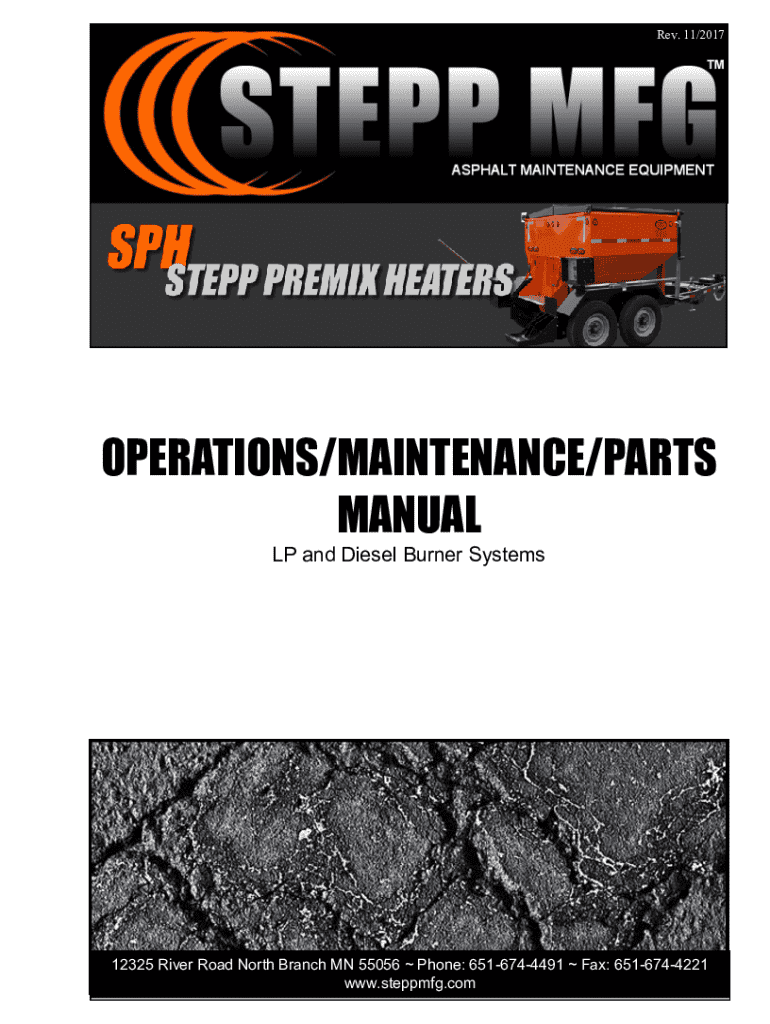 Rev. 11/2017

STEPP MFG™

ASPHALT MAINTENANCE EQUIPMENT

SPH
STEPP PREMIX HEATERS

OPERATIONS/MAINTENANCE/PARTS MANUAL

LP and Diesel Burner Systems

12325 River Road North Branch MN 55056 ~ Phone: 651-674-4491 ~ Fax: 651-674-4221
www.steppmfg.com